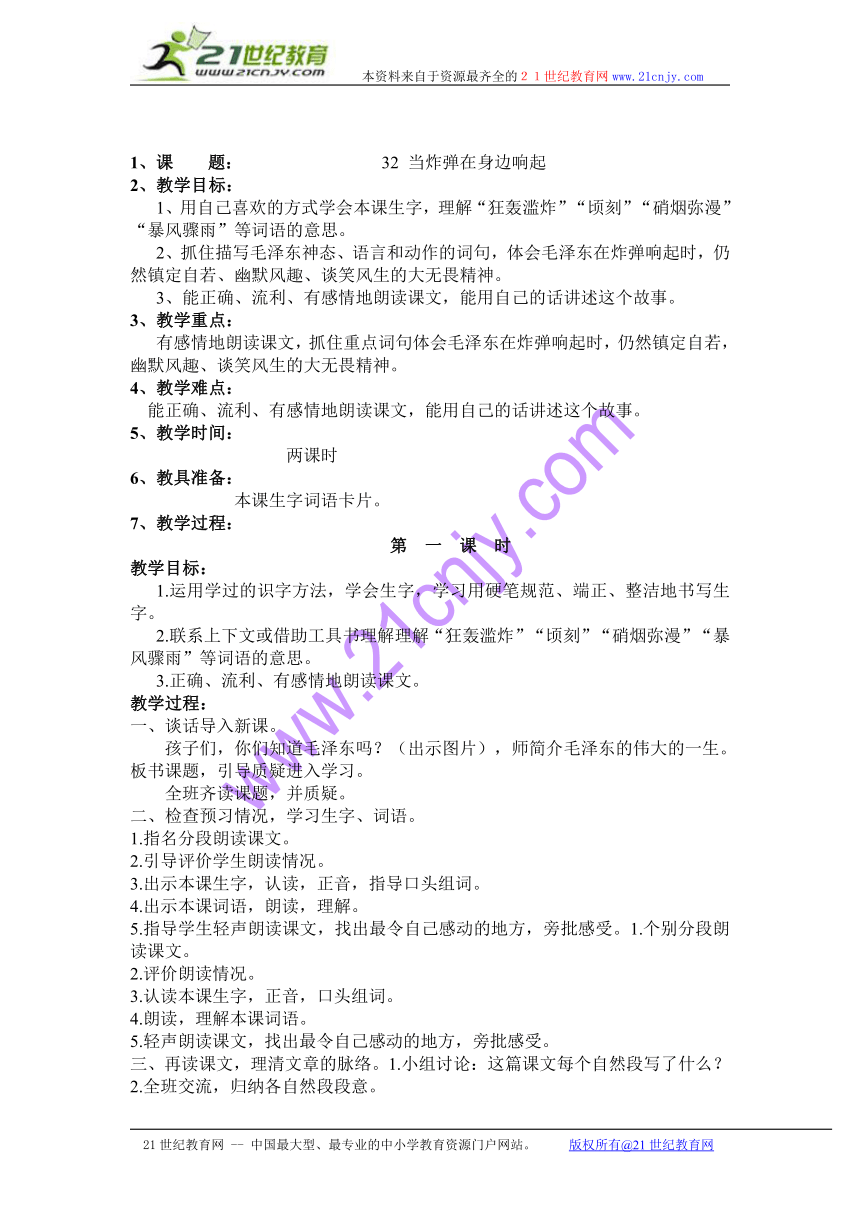 21世纪教育
www.21cnjy.com
本资料来自于资源最齐全的２１世纪教育网www.21cnjy.com

1、课　　题：　　32 当炸弹在身边响起
2、教学目标：
1、用自己喜欢的方式学会本课生字，理解“狂轰滥炸”“顷刻”“硝烟弥漫”“暴风骤雨”等词语的意思。
2、抓住描写毛泽东神态、语言和动作的词句，体会毛泽东在炸弹响起时，仍然镇定自若、幽默风趣、谈笑风生的大无畏精神。
3、能正确、流利、有感情地朗读课文，能用自己的话讲述这个故事。
3、教学重点：
有感情地朗读课文，抓住重点词句体会毛泽东在炸弹响起时，仍然镇定自若，幽默风趣、谈笑风生的大无畏精神。
4、教学难点：
能正确、流利、有感情地朗读课文，能用自己的话讲述这个故事。
5、教学时间：
两课时
6、教具准备：
本课生字词语卡片。
7、教学过程：
第　一　课　时
教学目标：
1.运用学过的识字方法，学会生字，学习用硬笔规范、端正、整洁地书写生字。
2.联系上下文或借助工具书理解理解“狂轰滥炸”“顷刻”“硝烟弥漫”“暴风骤雨”等词语的意思。
3.正确、流利、有感情地朗读课文。
教学过程：
一、谈话导入新课。
孩子们，你们知道毛泽东吗？（出示图片），师简介毛泽东的伟大的一生。板书课题，引导质疑进入学习。
全班齐读课题，并质疑。
二、检查预习情况，学习生字、词语。
1.指名分段朗读课文。
2.引导评价学生朗读情况。
3.出示本课生字，认读，正音，指导口头组词。
4.出示本课词语，朗读，理解。
5.指导学生轻声朗读课文，找出最令自己感动的地方，旁批感受。1.个别分段朗读课文。
2.评价朗读情况。
3.认读本课生字，正音，口头组词。
4.朗读，理解本课词语。
5.轻声朗读课文，找出最令自己感动的地方，旁批感受。
三、再读课文，理清文章的脉络。1.小组讨论：这篇课文每个自然段写了什么？
2.全班交流，归纳各自然段段意。

www.21cnjy.com

21世纪教育网 -- 中国最大型、最专业的中小学教育资源门户网站。　　版权所有@21世纪教育网